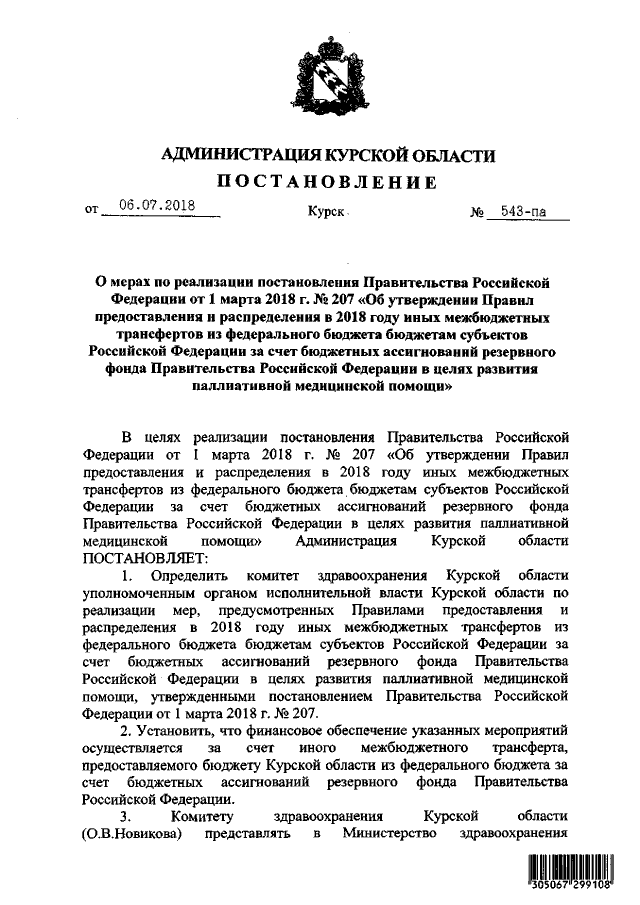 АДМИНИСТРАЦИЯ КУРСКОЙ ОБЛАСТИ
ПОСТАНОВЛЕНИЕ

от 06.07.2018 Курск № 543-па

О мерах по реализации постановления Правительства Российской Федерации от 1 марта 2018 г. № 207 «Об утверждении Правил предоставления и распределения в 2018 году иных межбюджетных трансфертов из федерального бюджета бюджетам субъектов Российской Федерации за счет бюджетных ассигнований резервного фонда Правительства Российской Федерации в целях развития паллиативной медицинской помощи»

В целях реализации постановления Правительства Российской Федерации от 1 марта 2018 г. № 207 «Об утверждении Правил предоставления и распределения в 2018 году иных межбюджетных трансфертов из федерального бюджета бюджетам субъектов Российской Федерации за счет бюджетных ассигнований резервного фонда Правительства Российской Федерации в целях развития паллиативной медицинской помощи» Администрация Курской области ПОСТАНОВЛЯЕТ:

1. Определить комитет здравоохранения Курской области уполномоченным органом исполнительной власти Курской области по реализации мер, предусмотренных Правилами предоставления и распределения в 2018 году иных межбюджетных трансфертов из федерального бюджета бюджетам субъектов Российской Федерации за счет бюджетных ассигнований резервного фонда Правительства Российской Федерации в целях развития паллиативной медицинской помощи, утвержденными постановлением Правительства Российской Федерации от 1 марта 2018 г. № 207.

2. Установить, что финансовое обеспечение указанных мероприятий осуществляется за счет иного межбюджетного трансферта, предоставляемого бюджету Курской области из федерального бюджета за счет бюджетных ассигнований резервного фонда Правительства Российской Федерации.

3. Комитету здравоохранения Курской области (О.В.Новикова) представлять в Министерство здравоохранения

305067 299108